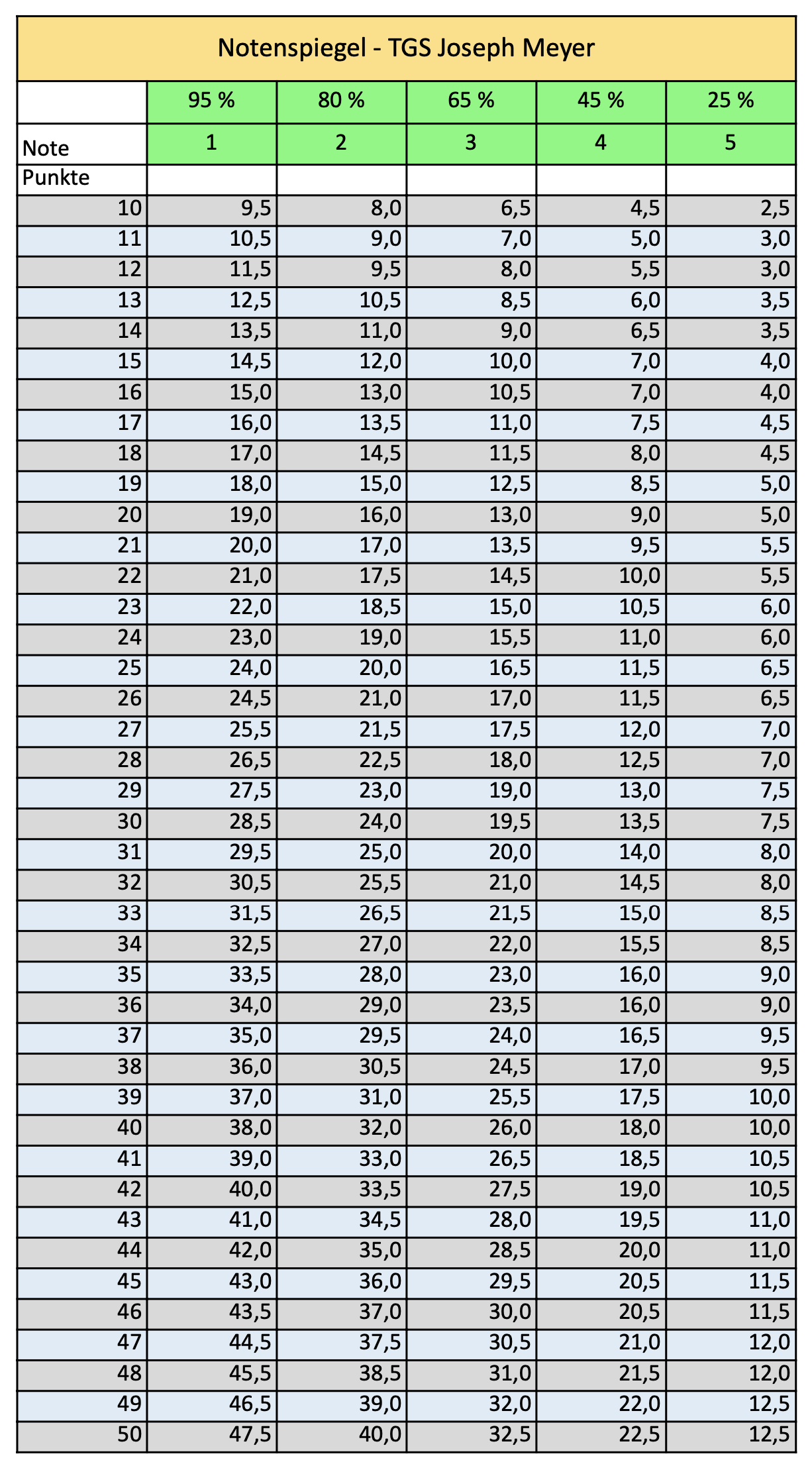 Notenspiegel - TGS Joseph Meyer

|  | 95 % | 80 % | 65 % | 45 % | 25 % |
|---|---|---|---|---|---|
| Note | 1 | 2 | 3 | 4 | 5 |
| Punkte |  |  |  |  |  |
| 10 | 9,5 | 8,0 | 6,5 | 4,5 | 2,5 |
| 11 | 10,5 | 9,0 | 7,0 | 5,0 | 3,0 |
| 12 | 11,5 | 9,5 | 8,0 | 5,5 | 3,0 |
| 13 | 12,5 | 10,5 | 8,5 | 6,0 | 3,5 |
| 14 | 13,5 | 11,0 | 9,0 | 6,5 | 3,5 |
| 15 | 14,5 | 12,0 | 10,0 | 7,0 | 4,0 |
| 16 | 15,0 | 13,0 | 10,5 | 7,0 | 4,0 |
| 17 | 16,0 | 13,5 | 11,0 | 7,5 | 4,5 |
| 18 | 17,0 | 14,5 | 11,5 | 8,0 | 4,5 |
| 19 | 18,0 | 15,0 | 12,5 | 8,5 | 5,0 |
| 20 | 19,0 | 16,0 | 13,0 | 9,0 | 5,0 |
| 21 | 20,0 | 17,0 | 13,5 | 9,5 | 5,5 |
| 22 | 21,0 | 17,5 | 14,5 | 10,0 | 5,5 |
| 23 | 22,0 | 18,5 | 15,0 | 10,5 | 6,0 |
| 24 | 23,0 | 19,0 | 15,5 | 11,0 | 6,0 |
| 25 | 24,0 | 20,0 | 16,5 | 11,5 | 6,5 |
| 26 | 24,5 | 21,0 | 17,0 | 11,5 | 6,5 |
| 27 | 25,5 | 21,5 | 17,5 | 12,0 | 7,0 |
| 28 | 26,5 | 22,5 | 18,0 | 12,5 | 7,0 |
| 29 | 27,5 | 23,0 | 19,0 | 13,0 | 7,5 |
| 30 | 28,5 | 24,0 | 19,5 | 13,5 | 7,5 |
| 31 | 29,5 | 25,0 | 20,0 | 14,0 | 8,0 |
| 32 | 30,5 | 25,5 | 21,0 | 14,5 | 8,0 |
| 33 | 31,5 | 26,5 | 21,5 | 15,0 | 8,5 |
| 34 | 32,5 | 27,0 | 22,0 | 15,5 | 8,5 |
| 35 | 33,5 | 28,0 | 23,0 | 16,0 | 9,0 |
| 36 | 34,0 | 29,0 | 23,5 | 16,0 | 9,0 |
| 37 | 35,0 | 29,5 | 24,0 | 16,5 | 9,5 |
| 38 | 36,0 | 30,5 | 24,5 | 17,0 | 9,5 |
| 39 | 37,0 | 31,0 | 25,5 | 17,5 | 10,0 |
| 40 | 38,0 | 32,0 | 26,0 | 18,0 | 10,0 |
| 41 | 39,0 | 33,0 | 26,5 | 18,5 | 10,5 |
| 42 | 40,0 | 33,5 | 27,5 | 19,0 | 10,5 |
| 43 | 41,0 | 34,5 | 28,0 | 19,5 | 11,0 |
| 44 | 42,0 | 35,0 | 28,5 | 20,0 | 11,0 |
| 45 | 43,0 | 36,0 | 29,5 | 20,5 | 11,5 |
| 46 | 43,5 | 37,0 | 30,0 | 20,5 | 11,5 |
| 47 | 44,5 | 37,5 | 30,5 | 21,0 | 12,0 |
| 48 | 45,5 | 38,5 | 31,0 | 21,5 | 12,0 |
| 49 | 46,5 | 39,0 | 32,0 | 22,0 | 12,5 |
| 50 | 47,5 | 40,0 | 32,5 | 22,5 | 12,5 |